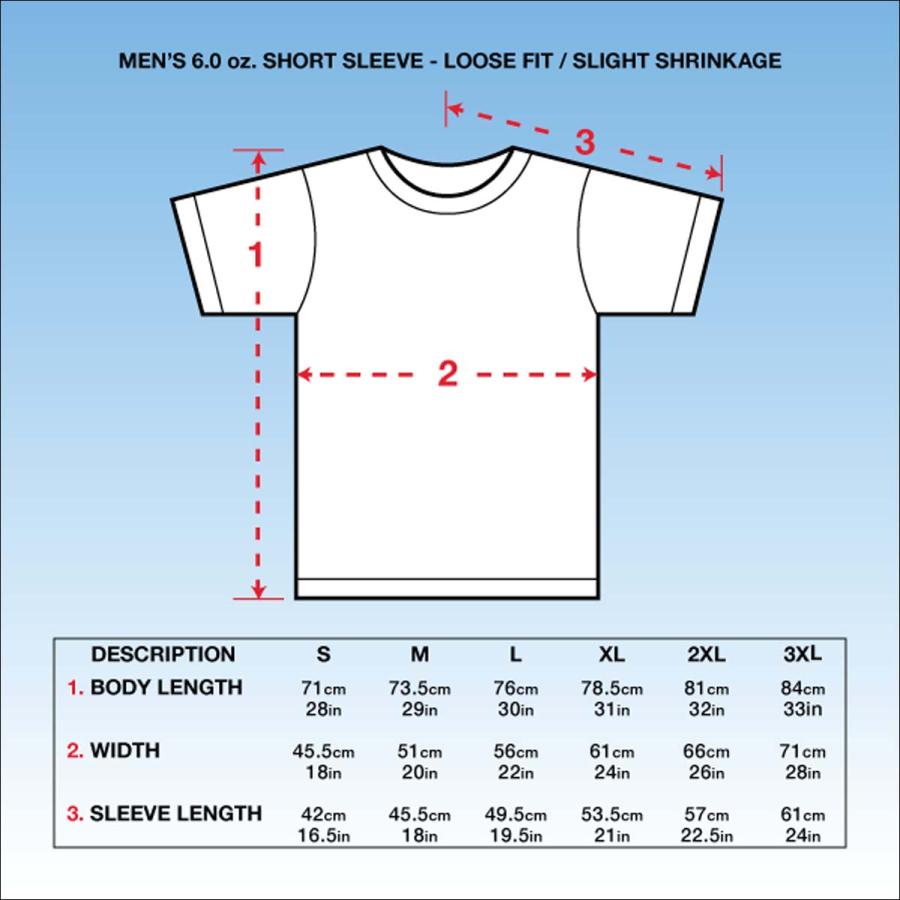 MEN'S 6.0 oz. SHORT SLEEVE - LOOSE FIT / SLIGHT SHRINKAGE

3

1

2

| DESCRIPTION | S | M | L | XL | 2XL | 3XL |
|---|---|---|---|---|---|---|
| 1. BODY LENGTH | 71cm 28in | 73.5cm 29in | 76cm 30in | 78.5cm 31in | 81cm 32in | 84cm 33in |
| 2. WIDTH | 45.5cm 18in | 51cm 20in | 56cm 22in | 61cm 24in | 66cm 26in | 71cm 28in |
| 3. SLEEVE LENGTH | 42cm 16.5in | 45.5cm 18in | 49.5cm 19.5in | 53.5cm 21in | 57cm 22.5in | 61cm 24in |